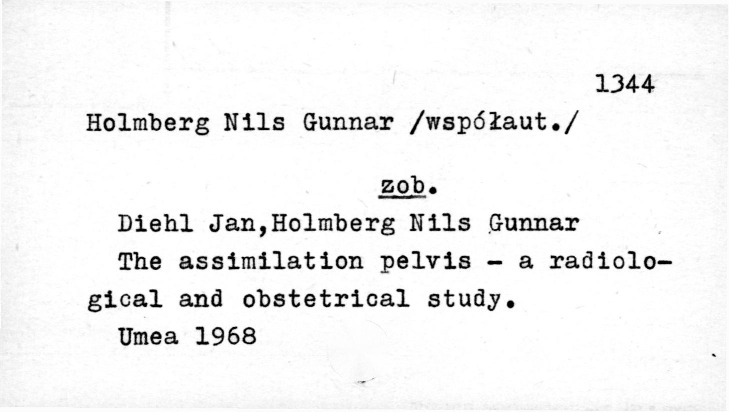 1344

Holmberg Nils Gunnar /współaut./

zob.

Diehl Jan,Holmberg Nils Gunnar

The assimilation pelvis - a radiological and obstetrical study.

Umea 1968